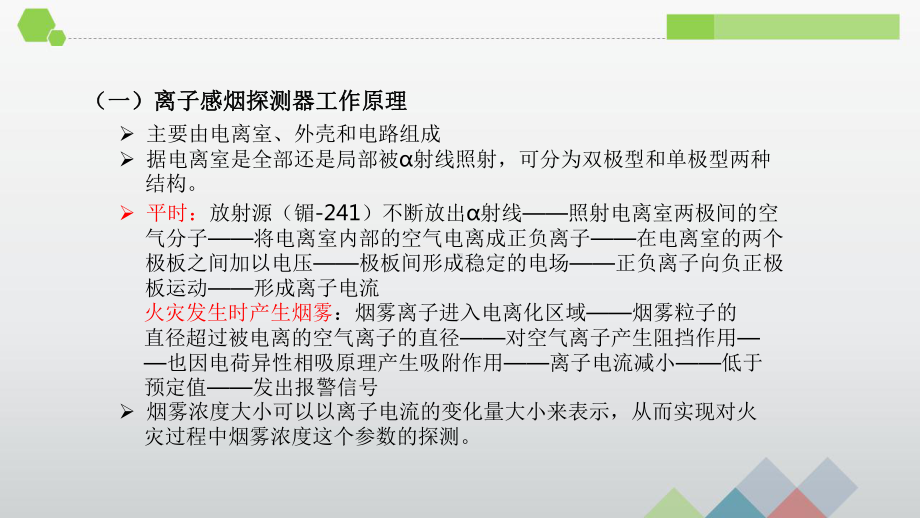 （一）离子感烟探测器工作原理

➢ 主要由电离室、外壳和电路组成

➢ 据电离室是全部还是局部被α射线照射，可分为双极型和单极型两种结构。

➢ 平时：放射源（镅-241）不断放出α射线——照射电离室两极间的空气分子——将电离室内部的空气电离成正负离子——在电离室的两个极板之间加以电压——极板间形成稳定的电场——正负离子向负正极板运动——形成离子电流

火灾发生时产生烟雾：烟雾离子进入电离化区域——烟雾粒子的直径超过被电离的空气离子的直径——对空气离子产生阻挡作用——也因电荷异性相吸原理产生吸附作用——离子电流减小——低于预定值——发出报警信号

➢ 烟雾浓度大小可以以离子电流的变化量大小来表示，从而实现对火灾过程中烟雾浓度这个参数的探测。